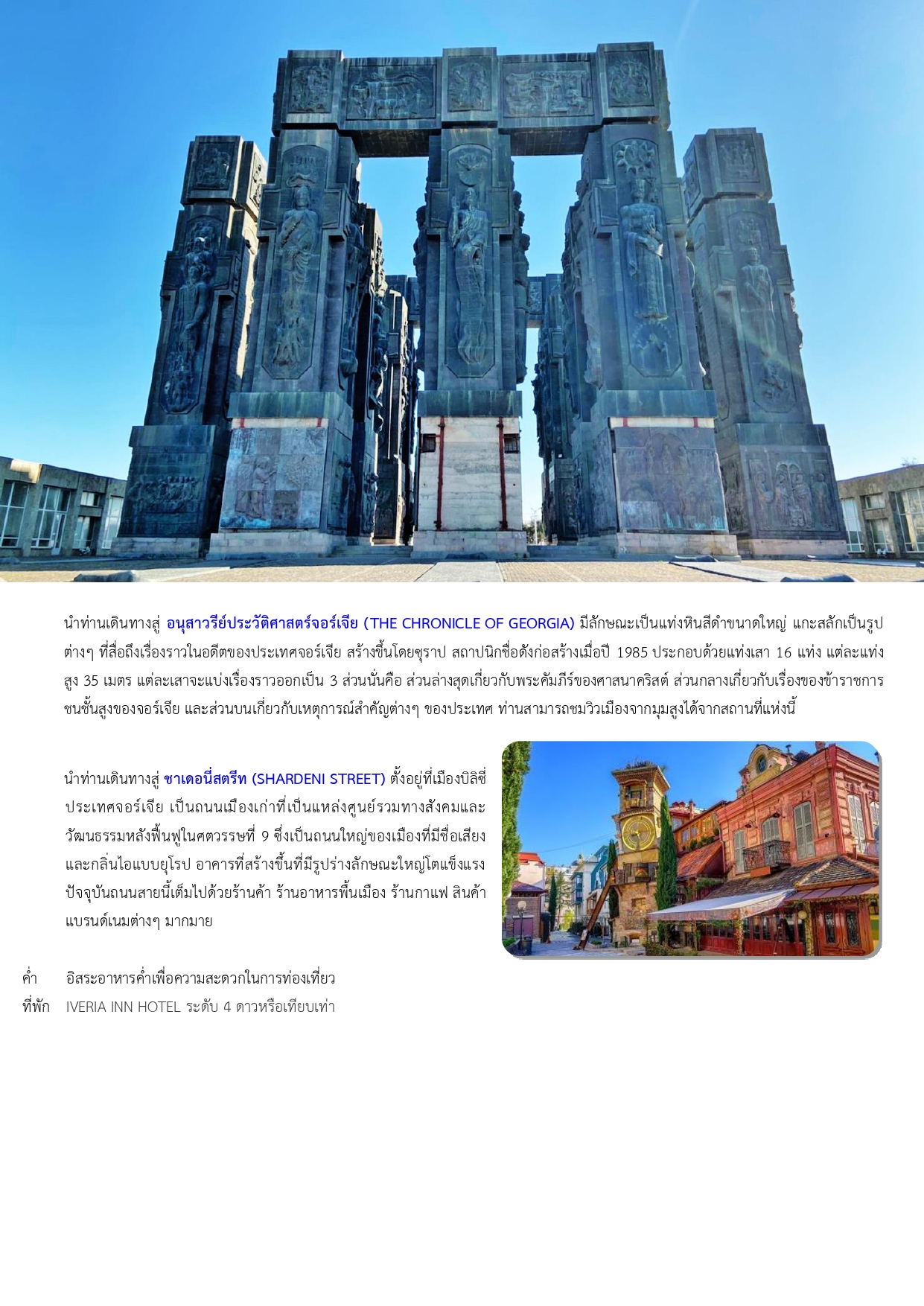 นำท่านเดินทางสู่ อนุสาวรีย์ประวัติศาสตร์จอร์เจีย (THE CHRONICLE OF GEORGIA) มีลักษณะเป็นแท่งหินสีดำขนาดใหญ่ แกะสลักเป็นรูปต่างๆ ที่สื่อถึงเรื่องราวในอดีตของประเทศจอร์เจีย สร้างขึ้นโดยซุราป สถาปนิกชื่อดังก่อสร้างเมื่อปี 1985 ประกอบด้วยแท่งเสา 16 แท่ง แต่ละแท่งสูง 35 เมตร แต่ละเสาจะแบ่งเรื่องราวออกเป็น 3 ส่วนนั่นคือ ส่วนล่างสุดเกี่ยวกับพระคัมภีร์ของศาสนาคริสต์ ส่วนกลางเกี่ยวกับเรื่องของข้าราชการชนชั้นสูงของจอร์เจีย และส่วนบนเกี่ยวกับเหตุการณ์สำคัญต่างๆ ของประเทศ ท่านสามารถชมวิวเมืองจากมุมสูงได้จากสถานที่แห่งนี้

นำท่านเดินทางสู่ ชาเดอนี่สตรีท (SHARDENI STREET) ตั้งอยู่ที่เมืองบิลิซี่ ประเทศจอร์เจีย เป็นถนนเมืองเก่าที่เป็นแหล่งศูนย์รวมทางสังคมและวัฒนธรรมหลังฟื้นฟูในศตวรรษที่ 9 ซึ่งเป็นถนนใหญ่ของเมืองที่มีชื่อเสียงและกลิ่นไอแบบยุโรป อาคารที่สร้างขึ้นที่มีรูปร่างลักษณะใหญ่โตแข็งแรง ปัจจุบันถนนสายนี้เต็มไปด้วยร้านค้า ร้านอาหารพื้นเมือง ร้านกาแฟ สินค้าแบรนด์เนมต่างๆ มากมาย

ค่ำ อิสระอาหารค่ำเพื่อความสะดวกในการท่องเที่ยว
ที่พัก IVERIA INN HOTEL ระดับ 4 ดาวหรือเทียบเท่า